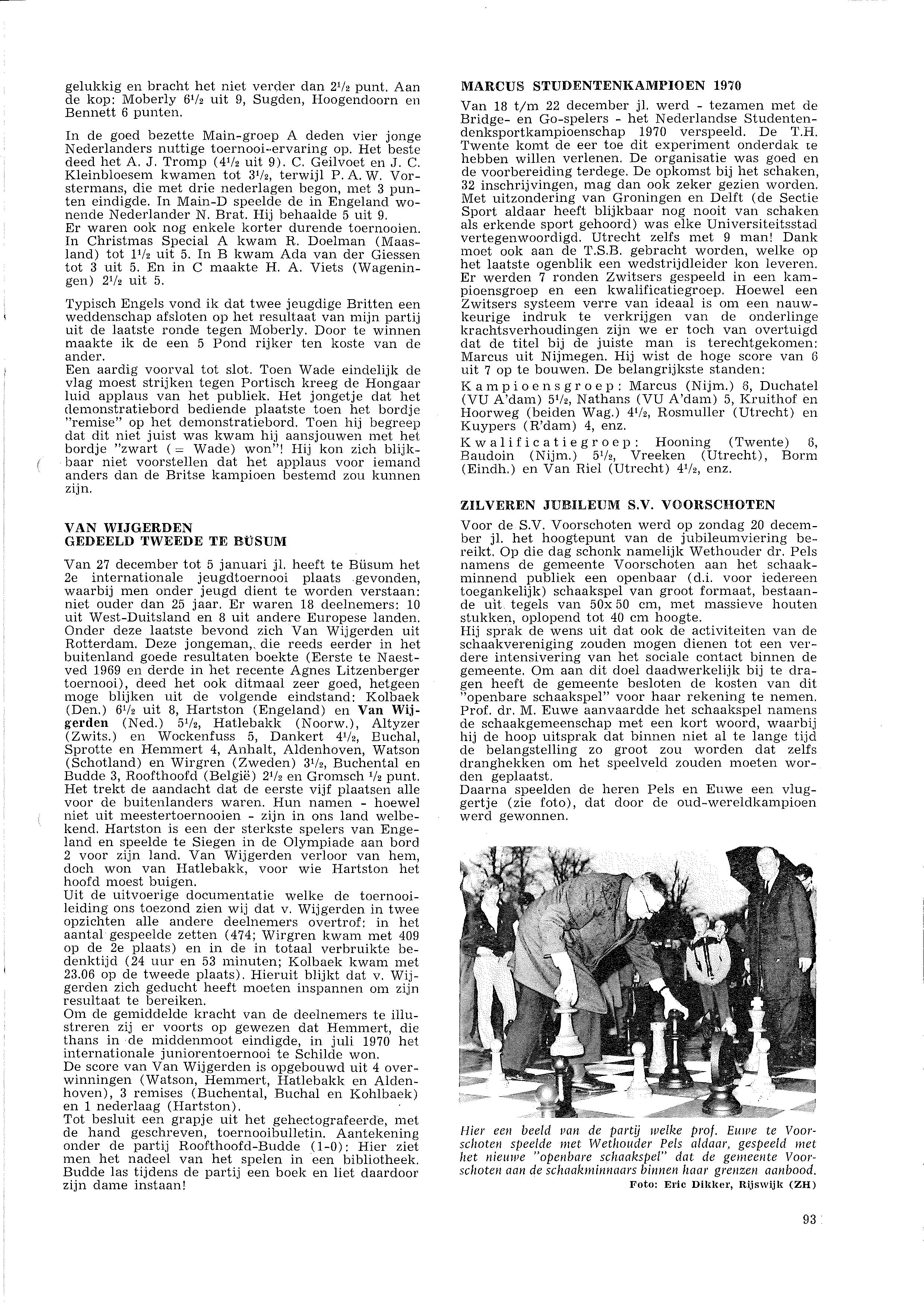 gelukkig en bracht het niet verder dan $2^1/_2$ punt. Aan de kop: Moberly $6^1/_2$ uit 9, Sugden, Hoogendoorn en Bennett 6 punten.

In de goed bezette Main-groep A deden vier jonge Nederlanders nuttige toernooi-ervaring op. Het beste deed het A. J. Tromp ($4^1/_2$ uit 9). C. Geilvoet en J. C. Kleinbloesem kwamen tot $3^1/_2$, terwijl P. A. W. Vorstermans, die met drie nederlagen begon, met 3 punten eindigde. In Main-D speelde de in Engeland wonende Nederlander N. Brat. Hij behaalde 5 uit 9.
Er waren ook nog enkele korter durende toernooien. In Christmas Special A kwam R. Doelman (Maasland) tot $1^1/_2$ uit 5. In B kwam Ada van der Giessen tot 3 uit 5. En in C maakte H. A. Viets (Wageningen) $2^1/_2$ uit 5.

Typisch Engels vond ik dat twee jeugdige Britten een weddenschap afsloten op het resultaat van mijn partij uit de laatste ronde tegen Moberly. Door te winnen maakte ik de een 5 Pond rijker ten koste van de ander.
Een aardig voorval tot slot. Toen Wade eindelijk de vlag moest strijken tegen Portisch kreeg de Hongaar luid applaus van het publiek. Het jongetje dat het demonstratiebord bediende plaatste toen het bordje "remise" op het demonstratiebord. Toen hij begreep dat dit niet juist was kwam hij aansjouwen met het bordje "zwart (= Wade) won"! Hij kon zich blijkbaar niet voorstellen dat het applaus voor iemand anders dan de Britse kampioen bestemd zou kunnen zijn.

VAN WIJGERDEN
GEDEELD TWEEDE TE BÜSUM

Van 27 december tot 5 januari jl. heeft te Büsum het 2e internationale jeugdtoernooi plaats gevonden, waarbij men onder jeugd dient te worden verstaan: niet ouder dan 25 jaar. Er waren 18 deelnemers: 10 uit West-Duitsland en 8 uit andere Europese landen. Onder deze laatste bevond zich Van Wijgerden uit Rotterdam. Deze jongeman, die reeds eerder in het buitenland goede resultaten boekte (Eerste te Naestved 1969 en derde in het recente Agnes Litzenberger toernooi), deed het ook ditmaal zeer goed, hetgeen moge blijken uit de volgende eindstand: Kolbaek (Den.) $6^1/_2$ uit 8, Hartston (Engeland) en Van Wijgerden (Ned.) $5^1/_2$, Hatlebakk (Noorw.), Altyzer (Zwits.) en Wockenfuss 5, Dankert $4^1/_2$, Buchal, Sprotte en Hemmert 4, Anhalt, Aldenhoven, Watson (Schotland) en Wirgren (Zweden) $3^1/_2$, Buchental en Budde 3, Roofthoofd (België) $2^1/_2$ en Gromsch $^1/_2$ punt.
Het trekt de aandacht dat de eerste vijf plaatsen alle voor de buitenlanders waren. Hun namen - hoewel niet uit meestertoernooien - zijn in ons land welbekend. Hartston is een der sterkste spelers van Engeland en speelde te Siegen in de Olympiade aan bord 2 voor zijn land. Van Wijgerden verloor van hem, doch won van Hatlebakk, voor wie Hartston het hoofd moest buigen.
Uit de uitvoerige documentatie welke de toernooileiding ons toezond zien wij dat v. Wijgerden in twee opzichten alle andere deelnemers overtrof: in het aantal gespeelde zetten (474; Wirgren kwam met 409 op de 2e plaats) en in de in totaal verbruikte bedenktijd (24 uur en 53 minuten; Kolbaek kwam met 23.06 op de tweede plaats). Hieruit blijkt dat v. Wijgerden zich geducht heeft moeten inspannen om zijn resultaat te bereiken.
Om de gemiddelde kracht van de deelnemers te illustreren zij er voorts op gewezen dat Hemmert, die thans in de middenmoot eindigde, in juli 1970 het internationale juniorentoernooi te Schilde won.
De score van Van Wijgerden is opgebouwd uit 4 overwinningen (Watson, Hemmert, Hatlebakk en Aldenhoven), 3 remises (Buchental, Buchal en Kohlbaek) en 1 nederlaag (Hartston).
Tot besluit een grapje uit het gehectografeerde, met de hand geschreven, toernooibulletin. Aantekening onder de partij Roofthoofd-Budde (1-0): Hier ziet men het nadeel van het spelen in een bibliotheek. Budde las tijdens de partij een boek en liet daardoor zijn dame instaan!

MARCUS STUDENTENKAMPIOEN 1970

Van 18 t/m 22 december jl. werd - tezamen met de Bridge- en Go-spelers - het Nederlandse Studentendenksportkampioenschap 1970 verspeeld. De T.H. Twente komt de eer toe dit experiment onderdak te hebben willen verlenen. De organisatie was goed en de voorbereiding terdege. De opkomst bij het schaken, 32 inschrijvingen, mag dan ook zeker gezien worden. Met uitzondering van Groningen en Delft (de Sectie Sport aldaar heeft blijkbaar nog nooit van schaken als erkende sport gehoord) was elke Universiteitsstad vertegenwoordigd. Utrecht zelfs met 9 man! Dank moet ook aan de T.S.B. gebracht worden, welke op het laatste ogenblik een wedstrijdleider kon leveren. Er werden 7 ronden Zwitsers gespeeld in een kampioensgroep en een kwalificatiegroep. Hoewel een Zwitsers systeem verre van ideaal is om een nauwkeurige indruk te verkrijgen van de onderlinge krachtsverhoudingen zijn we er toch van overtuigd dat de titel bij de juiste man is terechtgekomen: Marcus uit Nijmegen. Hij wist de hoge score van 6 uit 7 op te bouwen. De belangrijkste standen:
Kampioensgroep: Marcus (Nijm.) 6, Duchatel (VU A'dam) $5^1/_2$, Nathans (VU A'dam) 5, Kruithof en Hoorweg (beiden Wag.) $4^1/_2$, Rosmuller (Utrecht) en Kuypers (R'dam) 4, enz.
Kwalificatiegroep: Hooning (Twente) 6, Baudoin (Nijm.) $5^1/_2$, Vreeken (Utrecht), Borm (Eindh.) en Van Riel (Utrecht) $4^1/_2$, enz.

ZILVEREN JUBILEUM S.V. VOORSCHOTEN

Voor de S.V. Voorschoten werd op zondag 20 december jl. het hoogtepunt van de jubileumviering bereikt. Op die dag schonk namelijk Wethouder dr. Pels namens de gemeente Voorschoten aan het schaakminnend publiek een openbaar (d.i. voor iedereen toegankelijk) schaakspel van groot formaat, bestaande uit tegels van 50x50 cm, met massieve houten stukken, oplopend tot 40 cm hoogte.
Hij sprak de wens uit dat ook de activiteiten van de schaakvereniging zouden mogen dienen tot een verdere intensivering van het sociale contact binnen de gemeente. Om aan dit doel daadwerkelijk bij te dragen heeft de gemeente besloten de kosten van dit "openbare schaakspel" voor haar rekening te nemen.
Prof. dr. M. Euwe aanvaardde het schaakspel namens de schaakgemeenschap met een kort woord, waarbij hij de hoop uitsprak dat binnen niet al te lange tijd de belangstelling zo groot zou worden dat zelfs dranghekken om het speelveld zouden moeten worden geplaatst.
Daarna speelden de heren Pels en Euwe een vluggertje (zie foto), dat door de oud-wereldkampioen werd gewonnen.

Hier een beeld van de partij welke prof. Euwe te Voorschoten speelde met Wethouder Pels aldaar, gespeeld met het nieuwe "openbare schaakspel" dat de gemeente Voorschoten aan de schaakminnaars binnen haar grenzen aanbood.
Foto: Eric Dikker, Rijswijk (ZH)

93